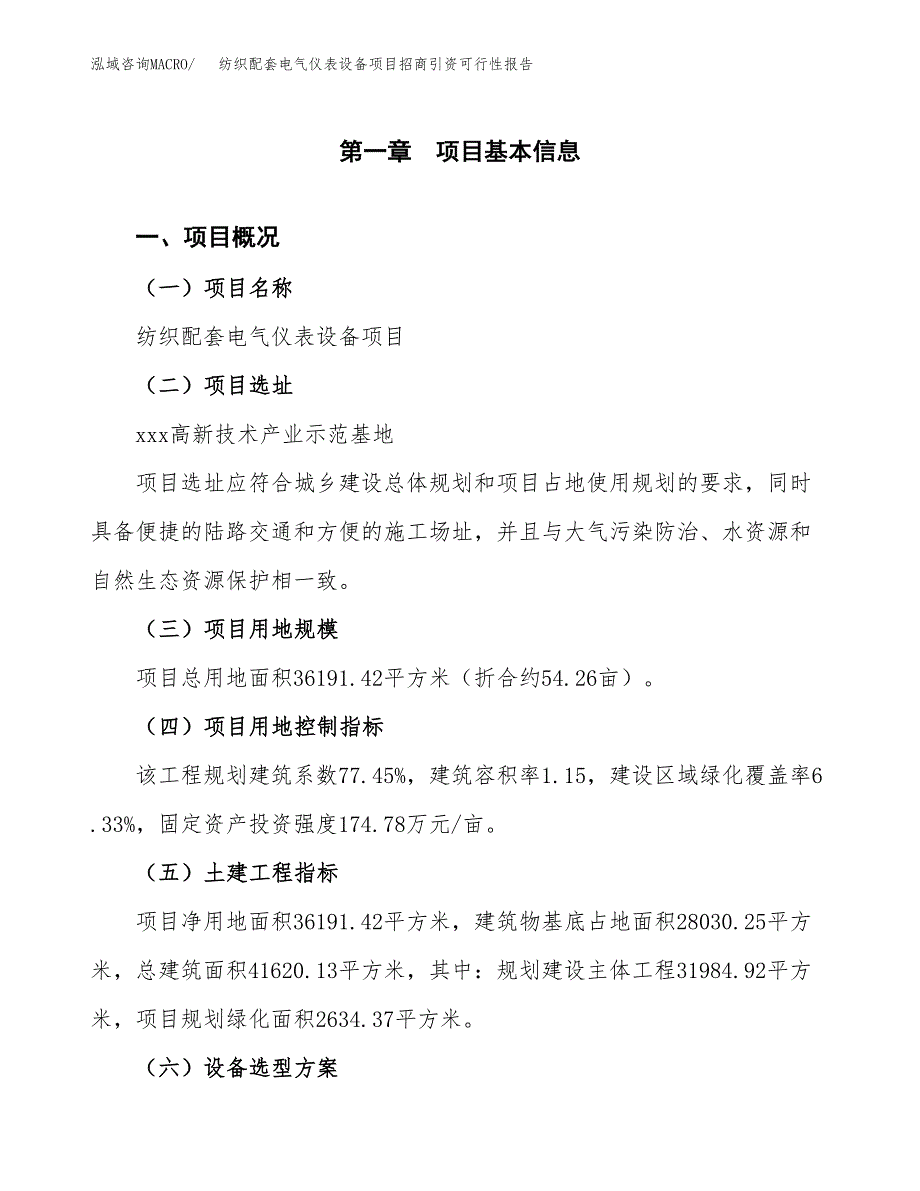 泓域咨询MACRO/ 纺织配套电气仪表设备项目招商引资可行性报告

第一章 项目基本信息

一、项目概况

（一）项目名称

纺织配套电气仪表设备项目

（二）项目选址

xxx高新技术产业示范基地

项目选址应符合城乡建设总体规划和项目占地使用规划的要求，同时具备便捷的陆路交通和方便的施工场址，并且与大气污染防治、水资源和自然生态资源保护相一致。

（三）项目用地规模

项目总用地面积36191.42平方米（折合约54.26亩）。

（四）项目用地控制指标

该工程规划建筑系数77.45%，建筑容积率1.15，建设区域绿化覆盖率6.33%，固定资产投资强度174.78万元/亩。

（五）土建工程指标

项目净用地面积36191.42平方米，建筑物基底占地面积28030.25平方米，总建筑面积41620.13平方米，其中：规划建设主体工程31984.92平方米，项目规划绿化面积2634.37平方米。

（六）设备选型方案